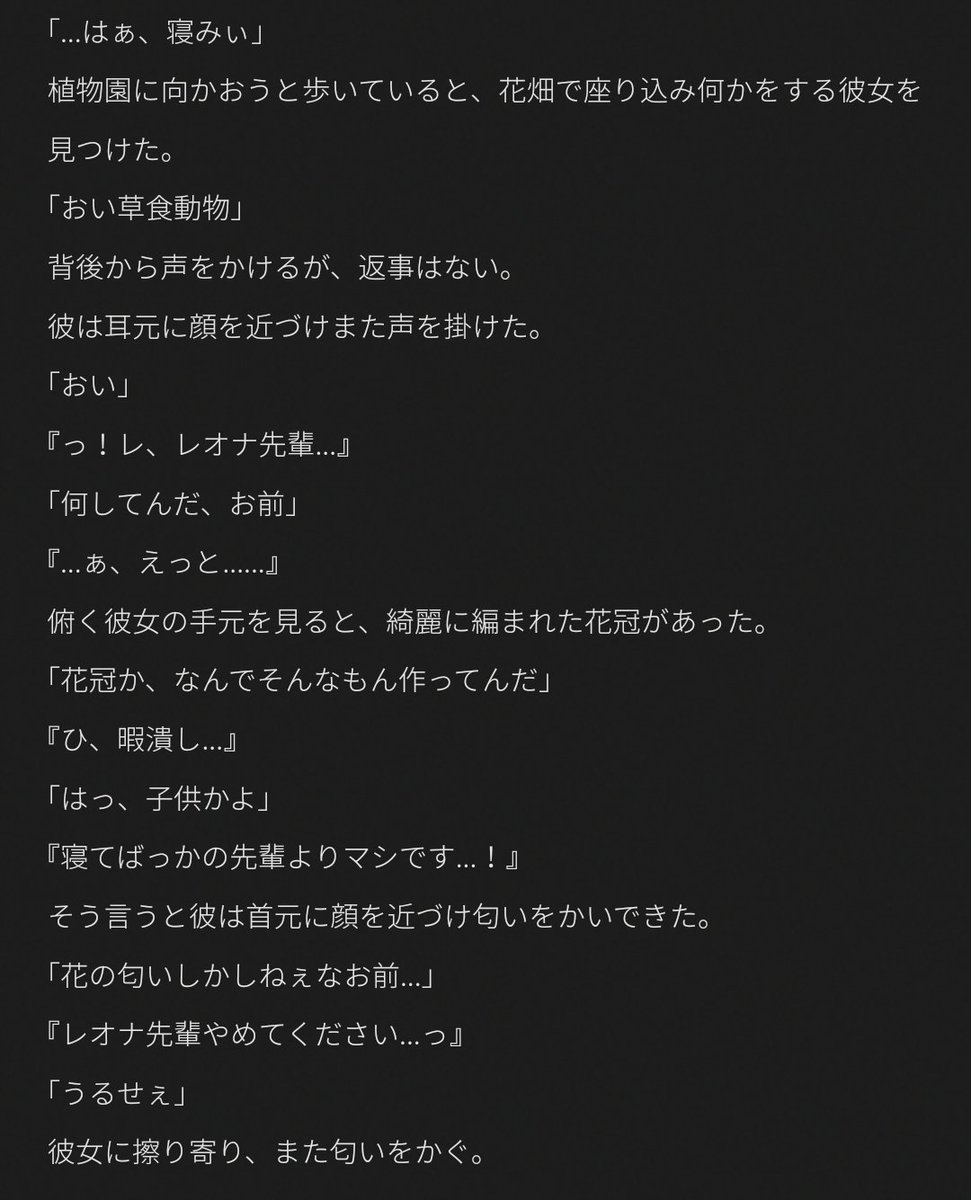 「…はぁ、寝みぃ」

植物園に向かおうと歩いていると、花畑で座り込み何かをする彼女を見つけた。

「おい草食動物」

背後から声をかけるが、返事はない。

彼は耳元に顔を近づけまた声を掛けた。

「おい」

『っ！レ、レオナ先輩…』

「何してんだ、お前」

『…ぁ、えっと……』

俯く彼女の手元を見ると、綺麗に編まれた花冠があった。

「花冠か、なんでそんなもん作ってんだ」

『ひ、暇潰し…』

「はっ、子供かよ」

『寝てばっかの先輩よりマシです…！』

そう言うと彼は首元に顔を近づけ匂いをかいできた。

「花の匂いしかしねぇなお前…」

『レオナ先輩やめてください…っ』

「うるせぇ」

彼女に擦り寄り、また匂いをかぐ。